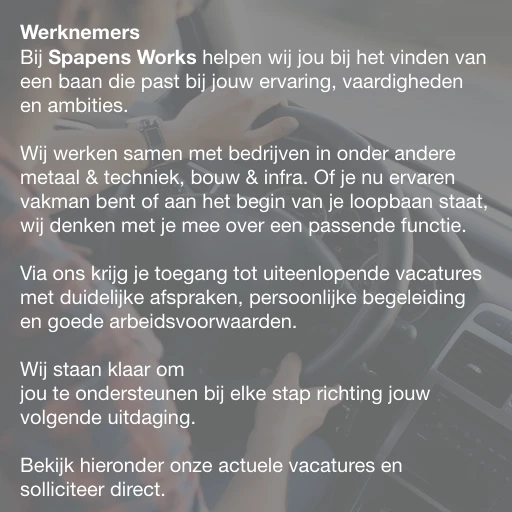 Werknemers
Bij Spapens Works helpen wij jou bij het vinden van een baan die past bij jouw ervaring, vaardigheden en ambities.

Wij werken samen met bedrijven in onder andere metaal & techniek, bouw & infra. Of je nu ervaren vakman bent of aan het begin van je loopbaan staat, wij denken met je mee over een passende functie.

Via ons krijg je toegang tot uiteenlopende vacatures met duidelijke afspraken, persoonlijke begeleiding en goede arbeidsvoorwaarden.

Wij staan klaar om
jou te ondersteunen bij elke stap richting jouw volgende uitdaging.

Bekijk hieronder onze actuele vacatures en solliciteer direct.